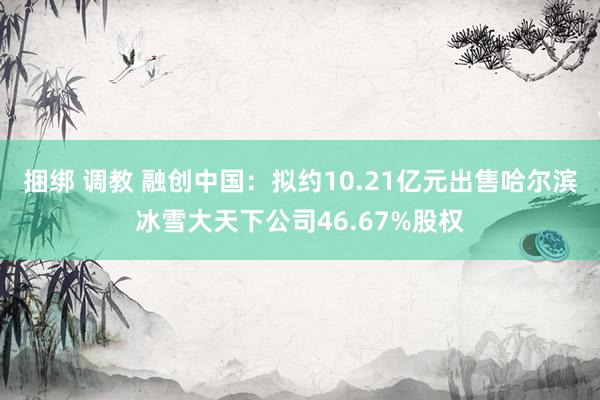 捆绑 调教 融创中国：拟约10.21亿元出售哈尔滨冰雪大天下公司46.67%股权